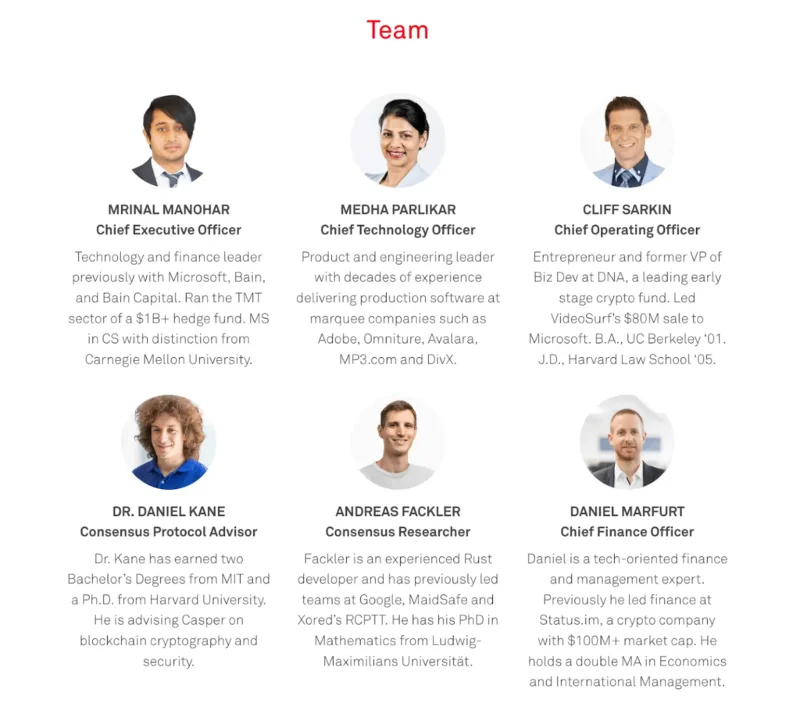 Team

MRINAL MANOHAR
Chief Executive Officer

Technology and finance leader previously with Microsoft, Bain, and Bain Capital. Ran the TMT sector of a $1B+ hedge fund. MS in CS with distinction from Carnegie Mellon University.

MEDHA PARLIKAR
Chief Technology Officer

Product and engineering leader with decades of experience delivering production software at marquee companies such as Adobe, Omniture, Avalara, MP3.com and DivX.

CLIFF SARKIN
Chief Operating Officer

Entrepreneur and former VP of Biz Dev at DNA, a leading early stage crypto fund. Led VideoSurf's $80M sale to Microsoft. B.A., UC Berkeley '01. J.D., Harvard Law School '05.

DR. DANIEL KANE
Consensus Protocol Advisor

Dr. Kane has earned two Bachelor's Degrees from MIT and a Ph.D. from Harvard University. He is advising Casper on blockchain cryptography and security.

ANDREAS FACKLER
Consensus Researcher

Fackler is an experienced Rust developer and has previously led teams at Google, MaidSafe and Xored's RCPTT. He has his PhD in Mathematics from Ludwig-Maximilians Universität.

DANIEL MARFURT
Chief Finance Officer

Daniel is a tech-oriented finance and management expert. Previously he led finance at Status.im, a crypto company with $100M+ market cap. He holds a double MA in Economics and International Management.